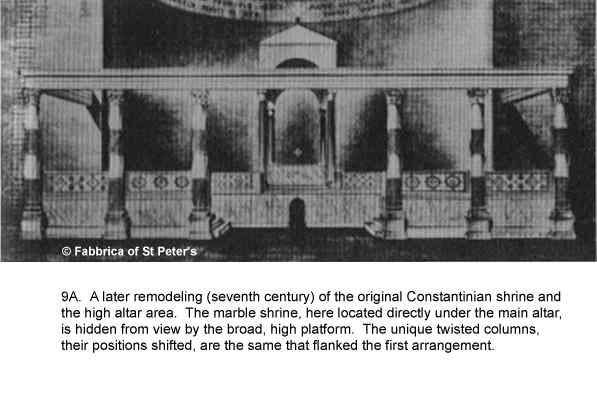 © Fabbrica of St Peter's

9A. A later remodeling (seventh century) of the original Constantinian shrine and the high altar area. The marble shrine, here located directly under the main altar, is hidden from view by the broad, high platform. The unique twisted columns, their positions shifted, are the same that flanked the first arrangement.